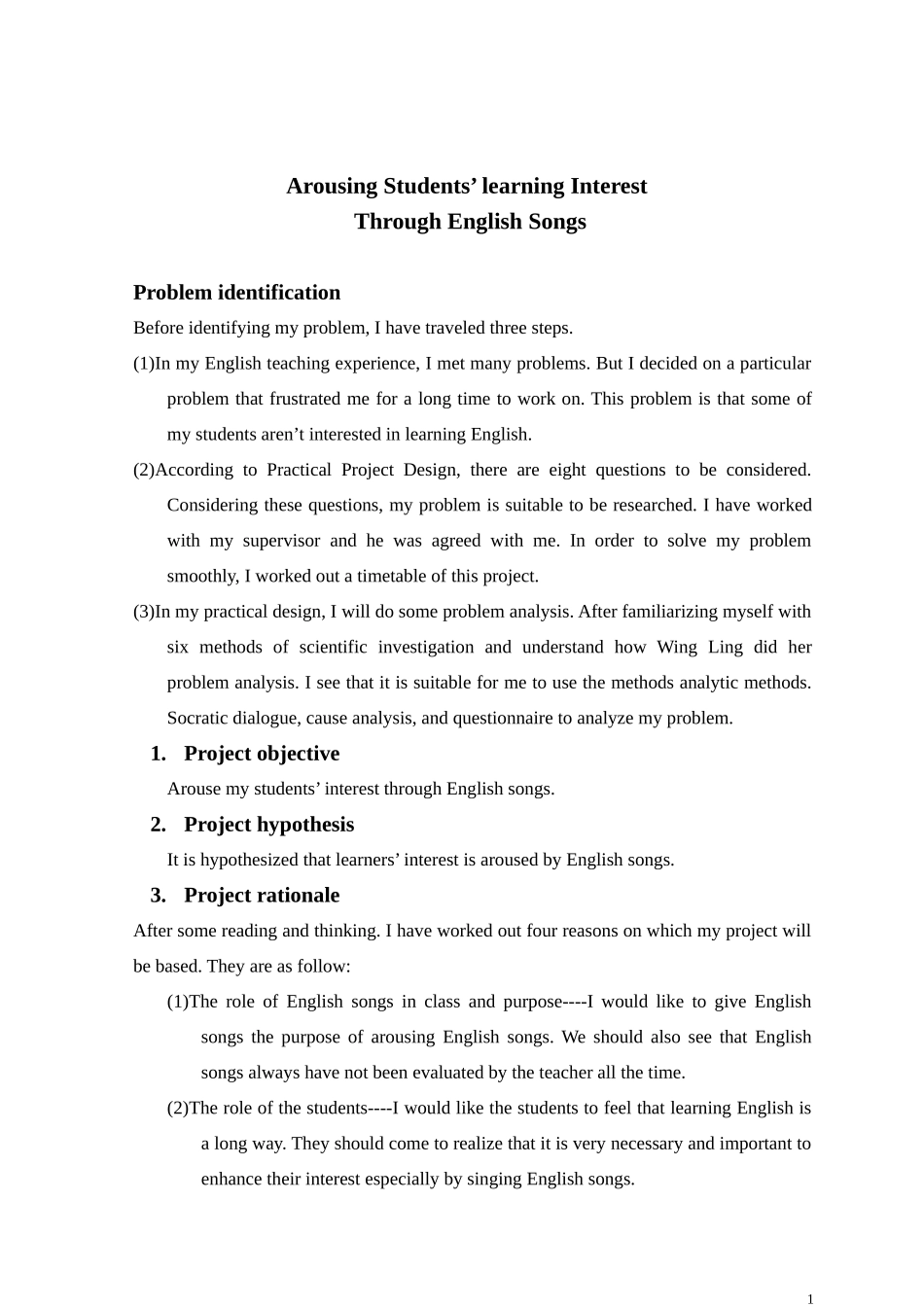 Arousing Students' learning Interest
Through English Songs

Problem identification

Before identifying my problem, I have traveled three steps.

(1)In my English teaching experience, I met many problems. But I decided on a particular problem that frustrated me for a long time to work on. This problem is that some of my students aren't interested in learning English.

(2)According to Practical Project Design, there are eight questions to be considered. Considering these questions, my problem is suitable to be researched. I have worked with my supervisor and he was agreed with me. In order to solve my problem smoothly, I worked out a timetable of this project.

(3)In my practical design, I will do some problem analysis. After familiarizing myself with six methods of scientific investigation and understand how Wing Ling did her problem analysis. I see that it is suitable for me to use the methods analytic methods. Socratic dialogue, cause analysis, and questionnaire to analyze my problem.

1. Project objective

Arouse my students' interest through English songs.

2. Project hypothesis

It is hypothesized that learners' interest is aroused by English songs.

3. Project rationale

After some reading and thinking. I have worked out four reasons on which my project will be based. They are as follow:

(1)The role of English songs in class and purpose----I would like to give English songs the purpose of arousing English songs. We should also see that English songs always have not been evaluated by the teacher all the time.

(2)The role of the students----I would like the students to feel that learning English is a long way. They should come to realize that it is very necessary and important to enhance their interest especially by singing English songs.

1